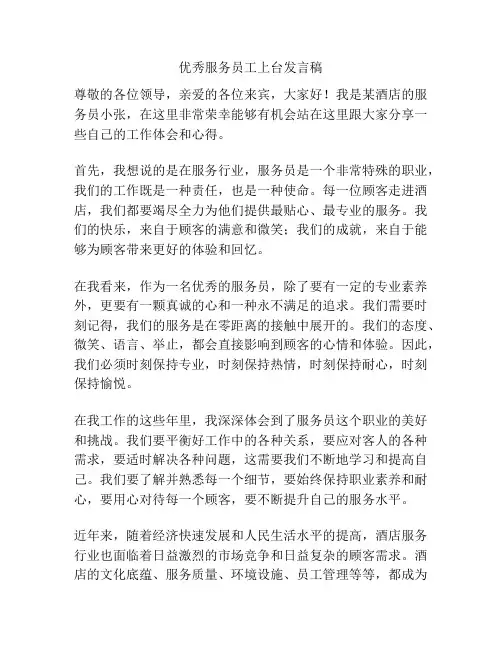 优秀服务员工上台发言稿

尊敬的各位领导，亲爱的各位来宾，大家好！我是某酒店的服务员小张，在这里非常荣幸能够有机会站在这里跟大家分享一些自己的工作体会和心得。

首先，我想说的是在服务行业，服务员是一个非常特殊的职业，我们的工作既是一种责任，也是一种使命。每一位顾客走进酒店，我们都要竭尽全力为他们提供最贴心、最专业的服务。我们的快乐，来自于顾客的满意和微笑；我们的成就，来自于能够为顾客带来更好的体验和回忆。

在我看来，作为一名优秀的服务员，除了要有一定的专业素养外，更要有一颗真诚的心和一种永不满足的追求。我们需要时刻记得，我们的服务是在零距离的接触中展开的。我们的态度、微笑、语言、举止，都会直接影响到顾客的心情和体验。因此，我们必须时刻保持专业，时刻保持热情，时刻保持耐心，时刻保持愉悦。

在我工作的这些年里，我深深体会到了服务员这个职业的美好和挑战。我们要平衡好工作中的各种关系，要应对客人的各种需求，要适时解决各种问题，这需要我们不断地学习和提高自己。我们要了解并熟悉每一个细节，要始终保持职业素养和耐心，要用心对待每一个顾客，要不断提升自己的服务水平。

近年来，随着经济快速发展和人民生活水平的提高，酒店服务行业也面临着日益激烈的市场竞争和日益复杂的顾客需求。酒店的文化底蕴、服务质量、环境设施、员工管理等等，都成为